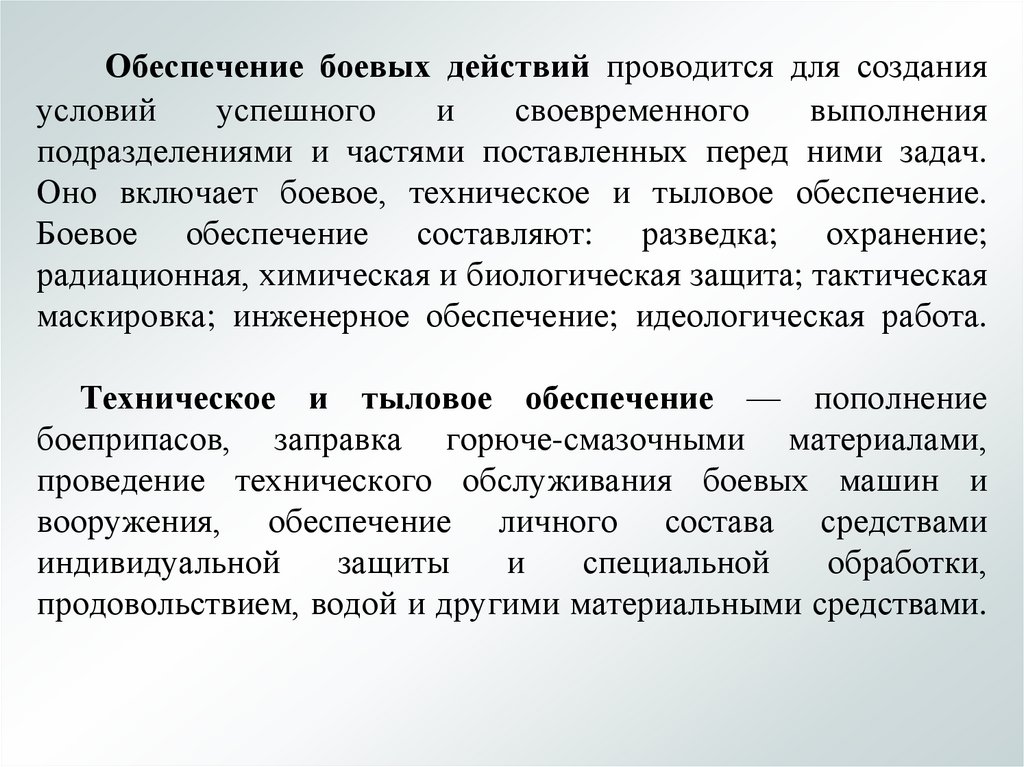 Обеспечение боевых действий проводится для создания условий успешного и своевременного выполнения подразделениями и частями поставленных перед ними задач. Оно включает боевое, техническое и тыловое обеспечение. Боевое обеспечение составляют: разведка; охранение; радиационная, химическая и биологическая защита; тактическая маскировка; инженерное обеспечение; идеологическая работа.

Техническое и тыловое обеспечение — пополнение боеприпасов, заправка горюче-смазочными материалами, проведение технического обслуживания боевых машин и вооружения, обеспечение личного состава средствами индивидуальной защиты и специальной обработки, продовольствием, водой и другими материальными средствами.